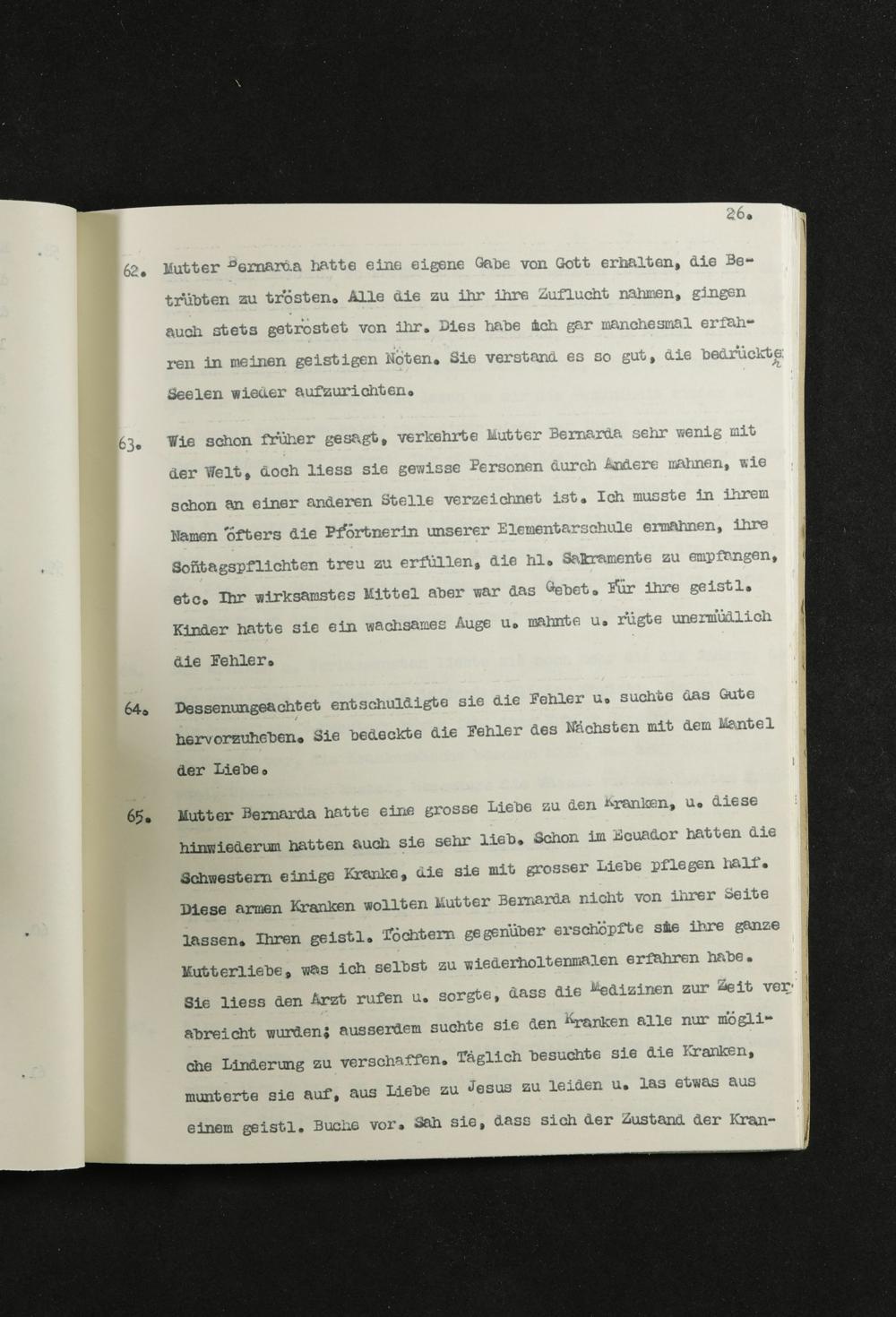 26.

62. Mutter Bernarda hatte eine eigene Gabe von Gott erhalten, die Betrübten zu trösten. Alle die zu ihr ihre Zuflucht nahmen, gingen auch stets getröstet von ihr. Dies habe ich gar manchesmal erfahren in meinen geistigen Nöten. Sie verstand es so gut, die bedrückten Seelen wieder aufzurichten.

63. Wie schon früher gesagt, verkehrte Mutter Bernarda sehr wenig mit der Welt, doch liess sie gewisse Personen durch Andere mahnen, wie schon an einer anderen Stelle verzeichnet ist. Ich musste in ihrem Namen öfters die Pförtnerin unserer Elementarschule ermahnen, ihre Sontagspflichten treu zu erfüllen, die hl. Sakramente zu empfangen, etc. Ihr wirksamstes Mittel aber war das Gebet. Für ihre geistl. Kinder hatte sie ein wachsames Auge u. mahnte u. rügte unermüdlich die Fehler.

64. Dessenungeachtet entschuldigte sie die Fehler u. suchte das Gute hervorzuheben. Sie bedeckte die Fehler des Nächsten mit dem Mantel der Liebe.

65. Mutter Bernarda hatte eine grosse Liebe zu den Kranken, u. diese hinwiederum hatten auch sie sehr lieb. Schon im Ecuador hatten die Schwestern einige Kranke, die sie mit grosser Liebe pflegen half. Diese armen Kranken wollten Mutter Bernarda nicht von ihrer Seite lassen. Ihren geistl. Töchtern gegenüber erschöpfte sie ihre ganze Mutterliebe, was ich selbst zu wiederholtenmalen erfahren habe. Sie liess den Arzt rufen u. sorgte, dass die Medizinen zur Zeit verabreicht wurden; ausserdem suchte sie den Kranken alle nur mögliche Linderung zu verschaffen. Täglich besuchte sie die Kranken, munterte sie auf, aus Liebe zu Jesus zu leiden u. las etwas aus einem geistl. Buche vor. Sah sie, dass sich der Zustand der Kran-